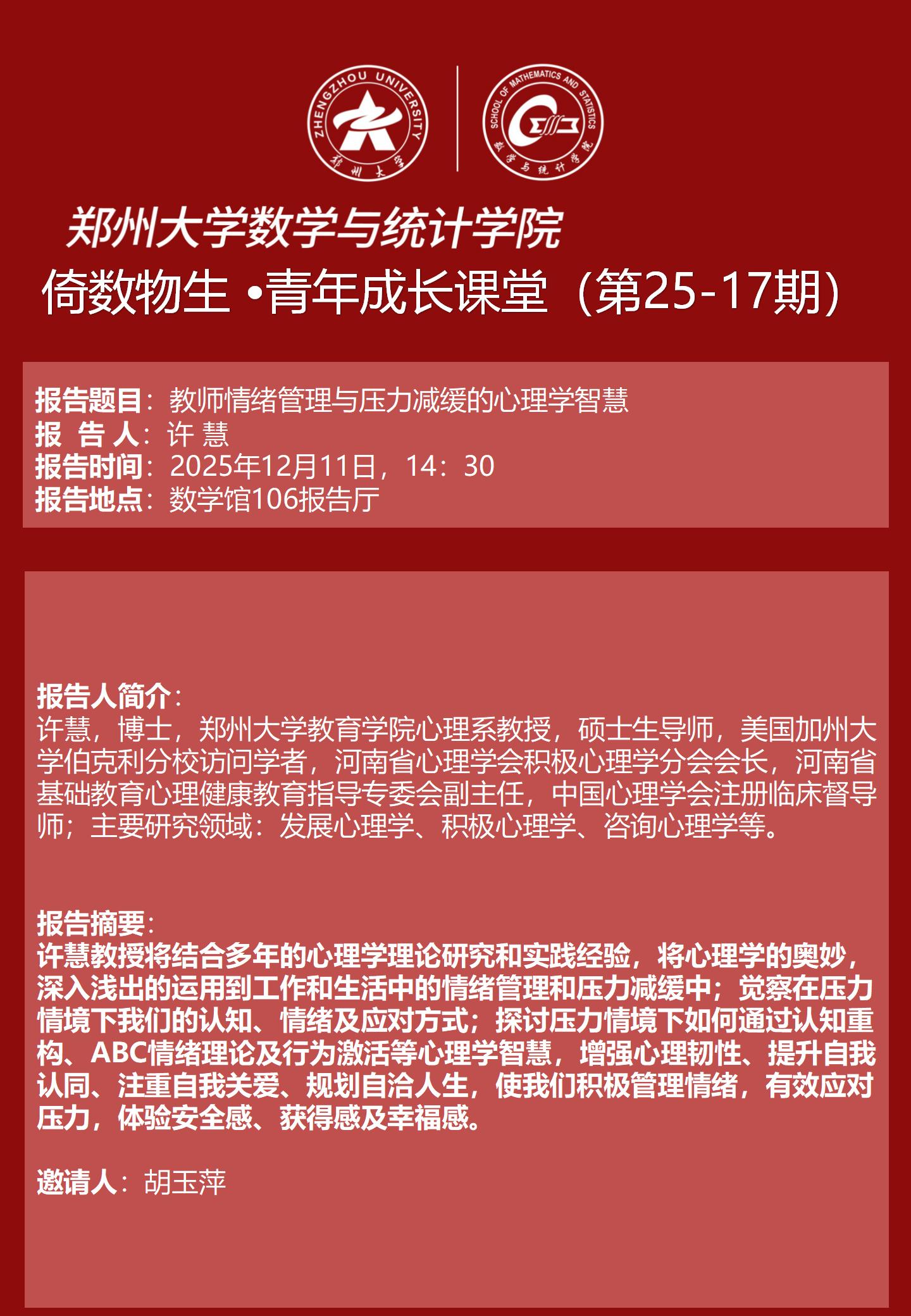 ZHENGZHOU UNIVERSITY
郑州大学

SCHOOL OF MATHEMATICS AND STATISTICS
数学与统计学院

郑州大学数学与统计学院
倚数物生 •青年成长课堂（第25-17期）

报告题目：教师情绪管理与压力减缓的心理学智慧
报 告 人：许 慧
报告时间：2025年12月11日，14：30
报告地点：数学馆106报告厅

报告人简介：
许慧，博士，郑州大学教育学院心理系教授，硕士生导师，美国加州大学伯克利分校访问学者，河南省心理学会积极心理学分会会长，河南省基础教育心理健康教育指导专委会副主任，中国心理学会注册临床督导师；主要研究领域：发展心理学、积极心理学、咨询心理学等。

报告摘要：
许慧教授将结合多年的心理学理论研究和实践经验，将心理学的奥妙，深入浅出的运用到工作和生活中的情绪管理和压力减缓中；觉察在压力情境下我们的认知、情绪及应对方式；探讨压力情境下如何通过认知重构、ABC情绪理论及行为激活等心理学智慧，增强心理韧性、提升自我认同、注重自我关爱、规划自洽人生，使我们积极管理情绪，有效应对压力，体验安全感、获得感及幸福感。

邀请人：胡玉萍